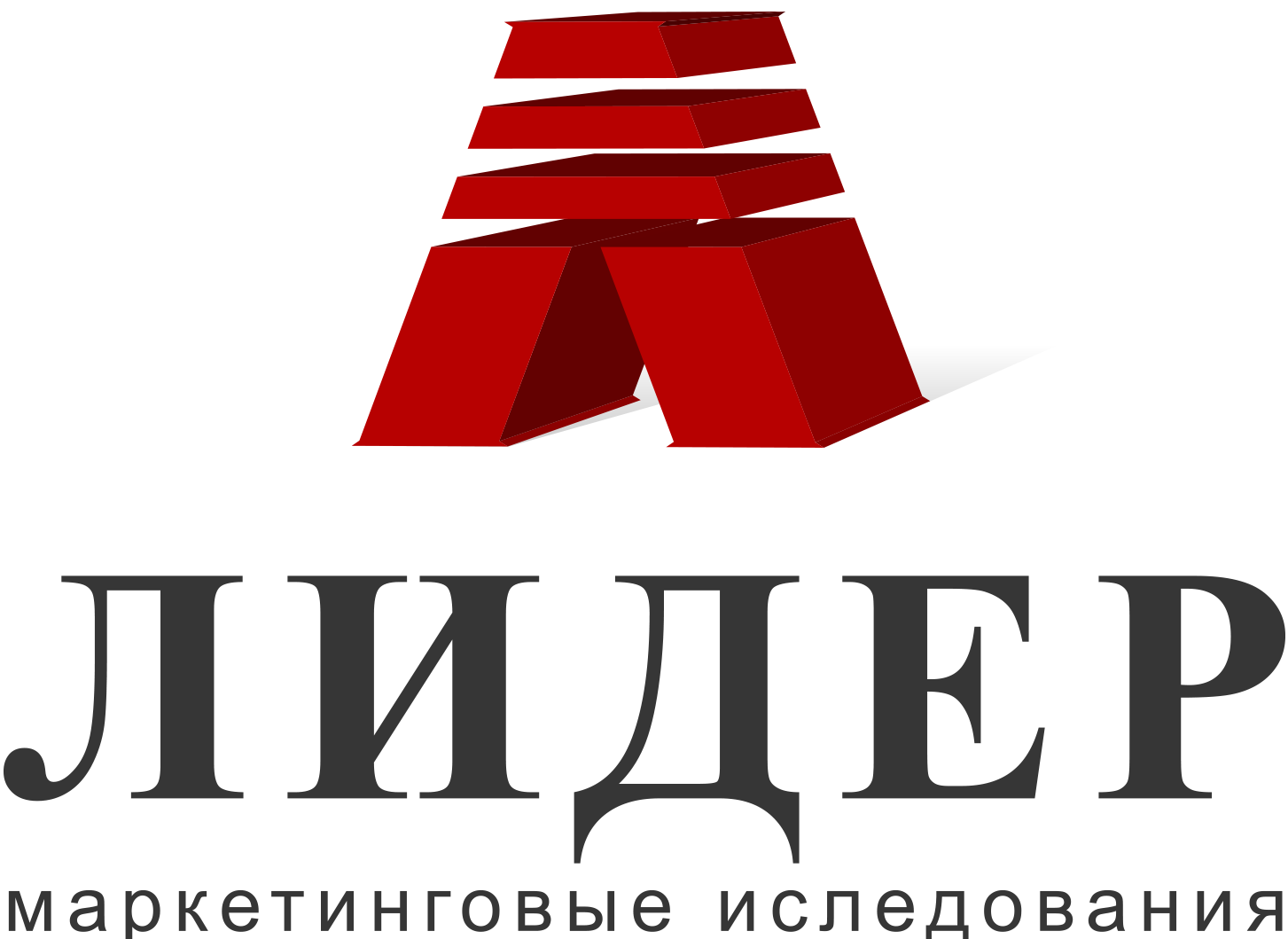 ЛИДЕР
маркетинговые иследования